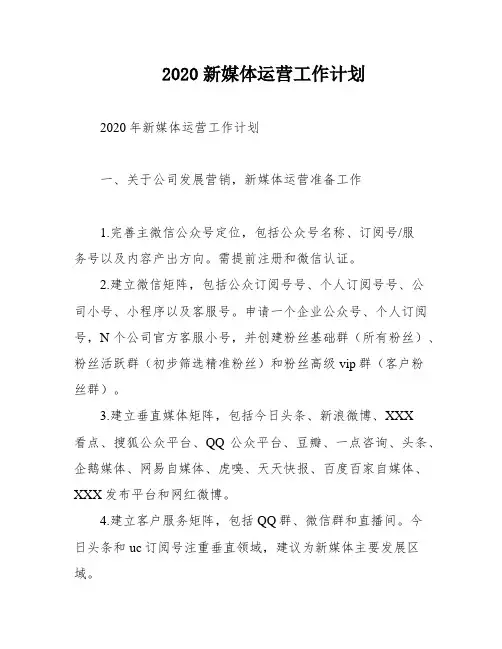 2020 新媒体运营工作计划

2020 年新媒体运营工作计划

一、关于公司发展营销，新媒体运营准备工作

1.完善主微信公众号定位，包括公众号名称、订阅号/服务号以及内容产出方向。需提前注册和微信认证。

2.建立微信矩阵，包括公众订阅号号、个人订阅号号、公司小号、小程序以及客服号。申请一个企业公众号、个人订阅号，N 个公司官方客服小号，并创建粉丝基础群（所有粉丝）、粉丝活跃群（初步筛选精准粉丝）和粉丝高级 vip 群（客户粉丝群）。

3.建立垂直媒体矩阵，包括今日头条、新浪微博、XXX 看点、搜狐公众平台、QQ 公众平台、豆瓣、一点咨询、头条、企鹅媒体、网易自媒体、虎嗅、天天快报、百度百家自媒体、XXX 发布平台和网红微博。

4.建立客户服务矩阵，包括 QQ 群、微信群和直播间。今日头条和 uc 订阅号注重垂直领域，建议为新媒体主要发展区域。